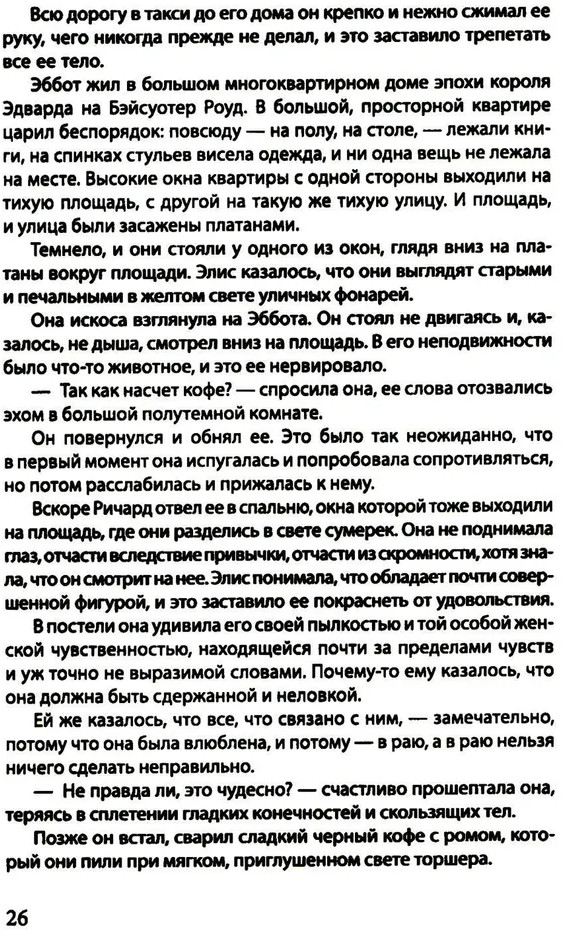 Всю дорогу в такси до его дома он крепко и нежно сжимал ее руку, чего никогда прежде не делал, и это заставило трепетать все ее тело.

Эббот жил в большом многоквартирном доме эпохи короля Эдварда на Бэйсуотер Роуд. В большой, просторной квартире царил беспорядок: повсюду — на полу, на столе, — лежали книги, на спинках стульев висела одежда, и ни одна вещь не лежала на месте. Высокие окна квартиры с одной стороны выходили на тихую площадь, с другой на такую же тихую улицу. И площадь, и улица были засажены платанами.

Темнело, и они стояли у одного из окон, глядя вниз на платаны вокруг площади. Элис казалось, что они выглядят старыми и печальными в желтом свете уличных фонарей.

Она искоса взглянула на Эббота. Он стоял не двигаясь и, казалось, не дыша, смотрел вниз на площадь. В его неподвижности было что-то животное, и это ее нервировало.

— Так как насчет кофе? — спросила она, ее слова отозвались эхом в большой полутемной комнате.

Он повернулся и обнял ее. Это было так неожиданно, что в первый момент она испугалась и попробовала сопротивляться, но потом расслабилась и прижалась к нему.

Вскоре Ричард отвел ее в спальню, окна которой тоже выходили на площадь, где они разделись в свете сумерек. Она не поднимала глаз, отчасти вследствие привычки, отчасти из скромности, хотя знала, что он смотрит на нее. Элис понимала, что обладает почти совершенной фигурой, и это заставило ее покраснеть от удовольствия.

В постели она удивила его своей пылкостью и той особой женской чувственностью, находящейся почти за пределами чувств и уж точно не выразимой словами. Почему-то ему казалось, что она должна быть сдержанной и неловкой.

Ей же казалось, что все, что связано с ним, — замечательно, потому что она была влюблена, и потому — в раю, а в раю нельзя ничего сделать неправильно.

— Не правда ли, это чудесно? — счастливо прошептала она, теряясь в сплетении гладких конечностей и скользящих тел.

Позже он встал, сварил сладкий черный кофе с ромом, который они пили при мягком, приглушенном свете торшера.

26